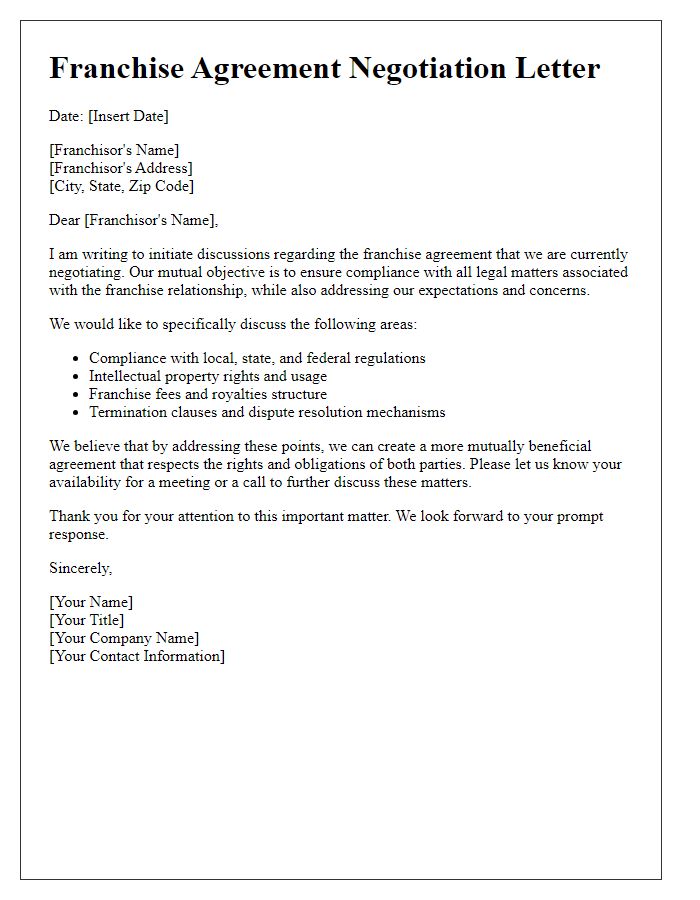 Franchise Agreement Negotiation Letter

Date: [Insert Date]

[Franchisor's Name]
[Franchisor's Address]
[City, State, Zip Code]

Dear [Franchisor's Name],

I am writing to initiate discussions regarding the franchise agreement that we are currently negotiating. Our mutual objective is to ensure compliance with all legal matters associated with the franchise relationship, while also addressing our expectations and concerns.

We would like to specifically discuss the following areas:

- Compliance with local, state, and federal regulations
- Intellectual property rights and usage
- Franchise fees and royalties structure
- Termination clauses and dispute resolution mechanisms

We believe that by addressing these points, we can create a more mutually beneficial agreement that respects the rights and obligations of both parties. Please let us know your availability for a meeting or a call to further discuss these matters.

Thank you for your attention to this important matter. We look forward to your prompt response.

Sincerely,

[Your Name]
[Your Title]
[Your Company Name]
[Your Contact Information]